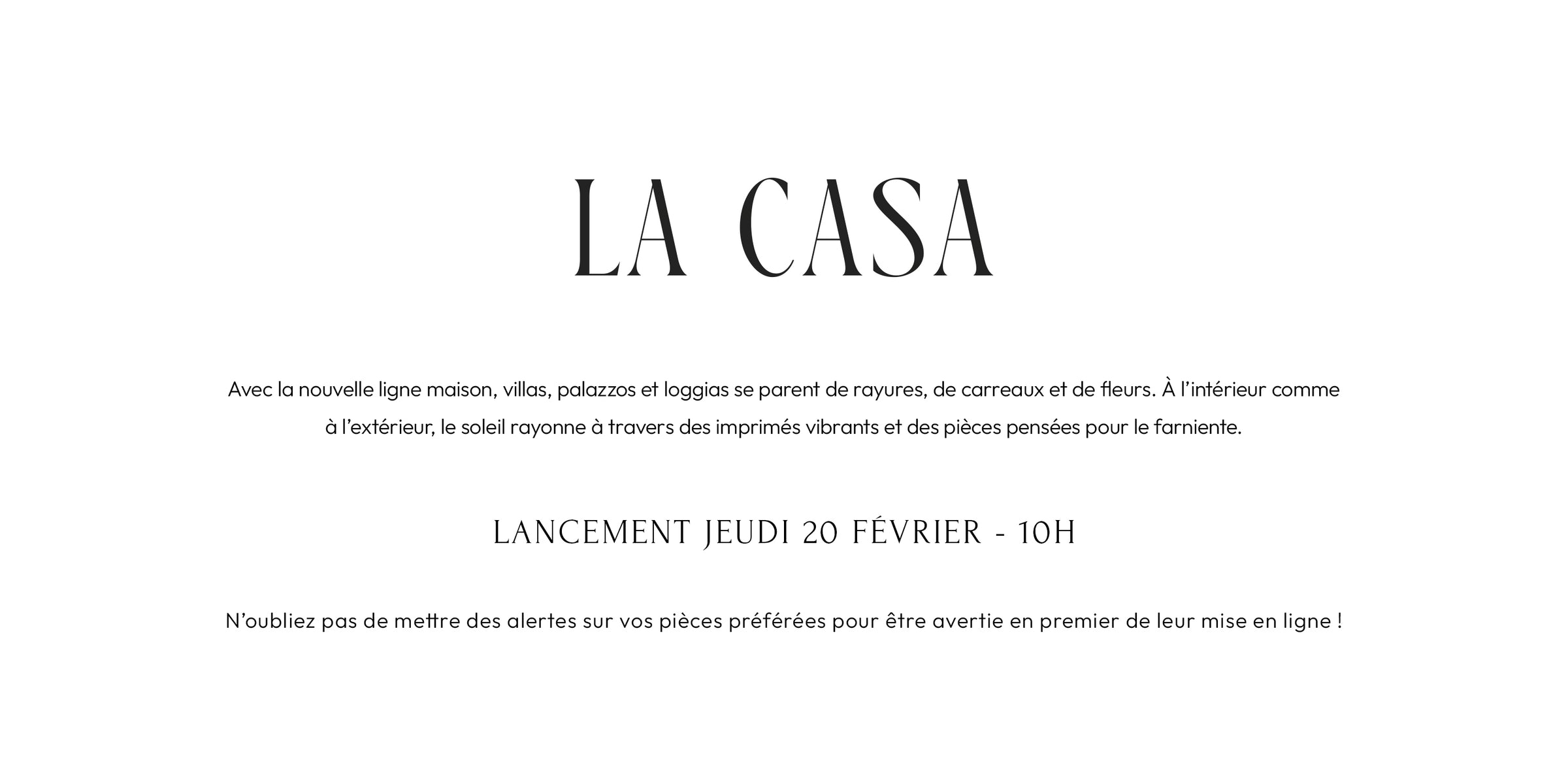 LA CASA

Avec la nouvelle ligne maison, villas, palazzos et loggias se parent de rayures, de carreaux et de fleurs. À l'intérieur comme à l'extérieur, le soleil rayonne à travers des imprimés vibrants et des pièces pensées pour le farniente.

LANCEMENT JEUDI 20 FÉVRIER - 10H

N'oubliez pas de mettre des alertes sur vos pièces préférées pour être avertie en premier de leur mise en ligne !